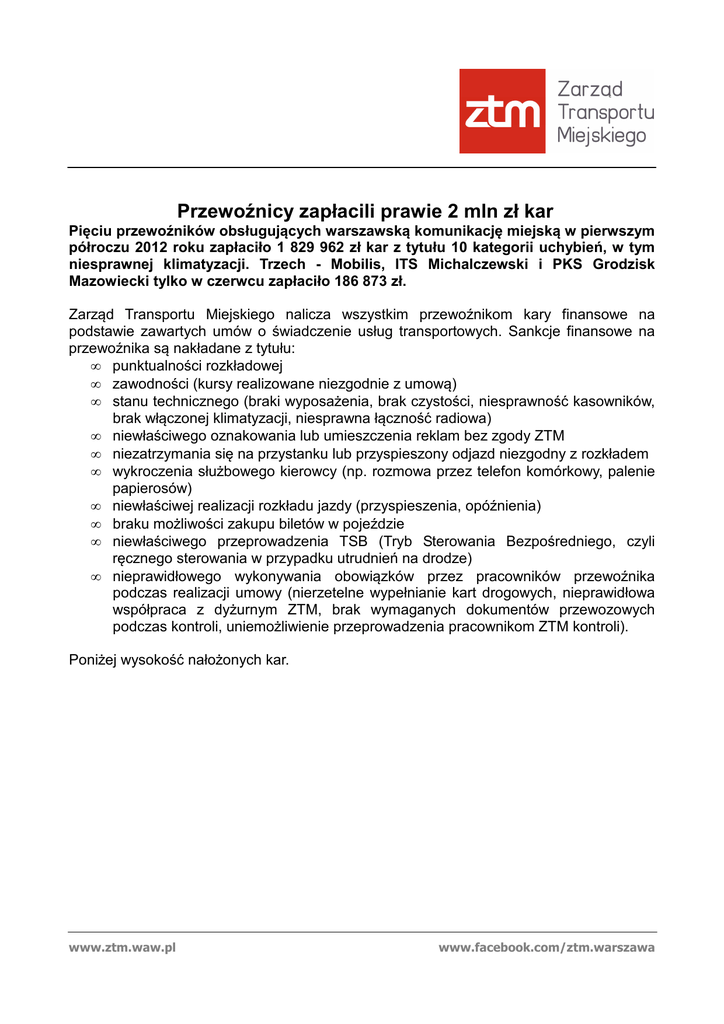 ztm Zarząd Transportu Miejskiego

Przewoźnicy zapłacili prawie 2 mln zł kar

Pięciu przewoźników obsługujących warszawską komunikację miejską w pierwszym półroczu 2012 roku zapłaciło 1 829 962 zł kar z tytułu 10 kategorii uchybień, w tym niesprawnej klimatyzacji. Trzech - Mobilis, ITS Michalczewski i PKS Grodzisk Mazowiecki tylko w czerwcu zapłaciło 186 873 zł.

Zarząd Transportu Miejskiego nalicza wszystkim przewoźnikom kary finansowe na podstawie zawartych umów o świadczenie usług transportowych. Sankcje finansowe na przewoźnika są nakładane z tytułu:
∞ punktualności rozkładowej
∞ zawodności (kursy realizowane niezgodnie z umową)
∞ stanu technicznego (braki wyposażenia, brak czystości, niesprawność kasowników, brak włączonej klimatyzacji, niesprawna łączność radiowa)
∞ niewłaściwego oznakowania lub umieszczenia reklam bez zgody ZTM
∞ niezatrzymania się na przystanku lub przyspieszony odjazd niezgodny z rozkładem
∞ wykroczenia służbowego kierowcy (np. rozmowa przez telefon komórkowy, palenie papierosów)
∞ niewłaściwej realizacji rozkładu jazdy (przyspieszenia, opóźnienia)
∞ braku możliwości zakupu biletów w pojeździe
∞ niewłaściwego przeprowadzenia TSB (Tryb Sterowania Bezpośredniego, czyli ręcznego sterowania w przypadku utrudnień na drodze)
∞ nieprawidłowego wykonywania obowiązków przez pracowników przewoźnika podczas realizacji umowy (nierzetelne wypełnianie kart drogowych, nieprawidłowa współpraca z dyżurnym ZTM, brak wymaganych dokumentów przewozowych podczas kontroli, uniemożliwienie przeprowadzenia pracownikom ZTM kontroli).

Poniżej wysokość nałożonych kar.

www.ztm.waw.pl www.facebook.com/ztm.warszawa